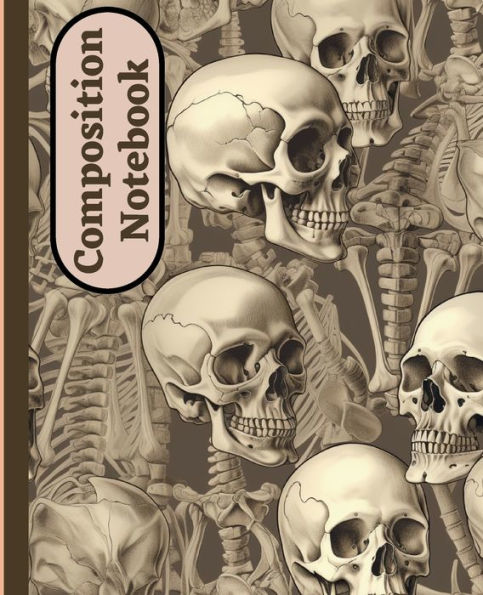 Composition Notebook